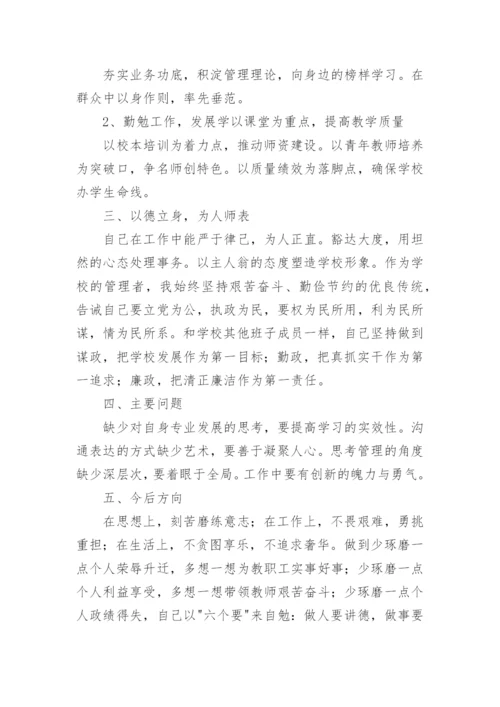 夯实业务功底，积淀管理理论，向身边的榜样学习。在群众中以身作则，率先垂范。

2、勤勉工作，发展学以课堂为重点，提高教学质量

以校本培训为着力点，推动师资建设。以青年教师培养为突破口，争名师创特色。以质量绩效为落脚点，确保学校办学生命线。

三、以德立身，为人师表

自己在工作中能严于律己，为人正直。豁达大度，用坦然的心态处理事务。以主人翁的态度塑造学校形象。作为学校的管理者，我始终坚持艰苦奋斗、勤俭节约的优良传统，告诫自己要立党为公，执政为民，要权为民所用，利为民所谋，情为民所系。和学校其他班子成员一样，自己坚持做到谋政，把学校发展作为第一目标；勤政，把真抓实干作为第一追求；廉政，把清正廉洁作为第一责任。

四、主要问题

缺少对自身专业发展的思考，要提高学习的实效性。沟通表达的方式缺少艺术，要善于凝聚人心。思考管理的角度缺少深层次，要着眼于全局。工作中要有创新的魄力与勇气。

五、今后方向

在思想上，刻苦磨练意志；在工作上，不畏艰难，勇挑重担；在生活上，不贪图享乐，不追求奢华。做到少琢磨一点个人荣辱升迁，多想一想为教职工实事好事；少琢磨一点个人利益享受，多想一想带领教师艰苦奋斗；少琢磨一点个人政绩得失，自己以"六个要"来自勉：做人要讲德，做事要